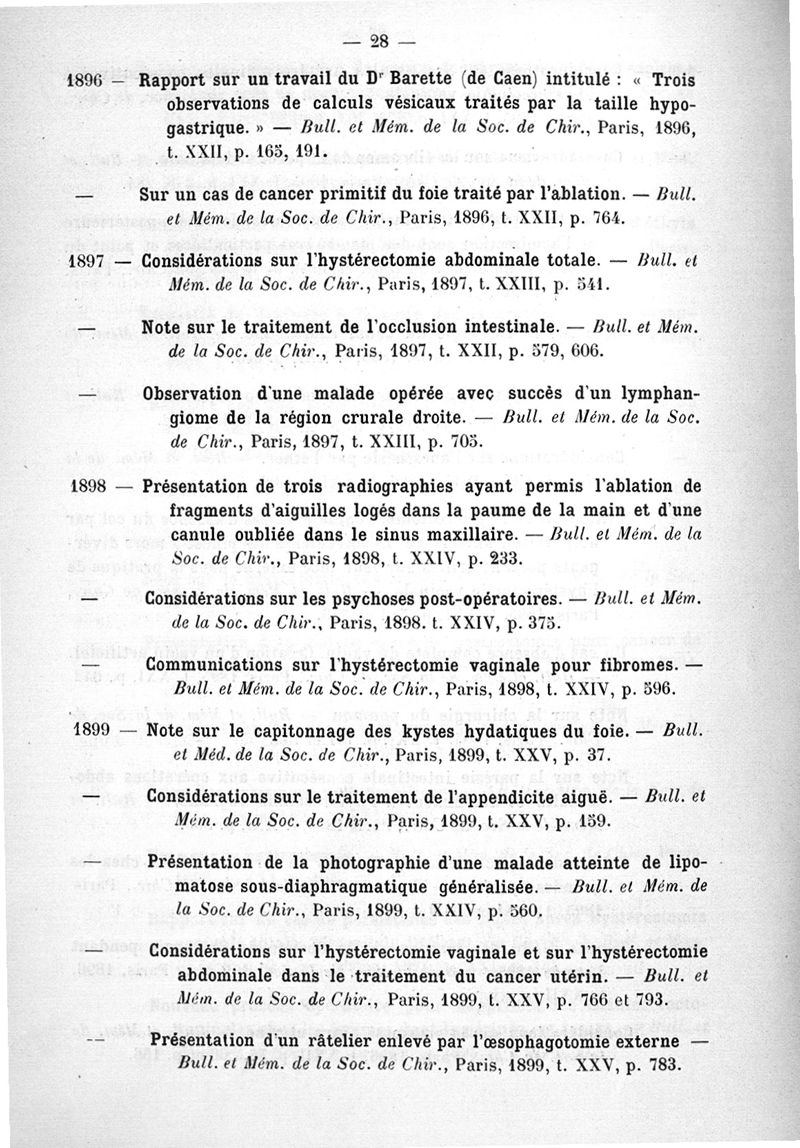 — 28 —

1896 — Rapport sur un travail du Dr Barette (de Caen) intitulé : « Trois observations de calculs vésicaux traités par la taille hypogastrique. » — Bull. et Mém. de la Soc. de Chir., Paris, 1896, t. XXII, p. 165, 191.

— Sur un cas de cancer primitif du foie traité par l'ablation. — Bull. et Mém. de la Soc. de Chir., Paris, 1896, t. XXII, p. 764.

1897 — Considérations sur l'hystérectomie abdominale totale. — Bull. et Mém. de la Soc. de Chir., Paris, 1897, t. XXIII, p. 541.

— Note sur le traitement de l'occlusion intestinale. — Bull. et Mém. de la Soc. de Chir., Paris, 1897, t. XXII, p. 579, 606.

— Observation d'une malade opérée avec succès d'un lymphangiome de la région crurale droite. — Bull. et Mém. de la Soc. de Chir., Paris, 1897, t. XXIII, p. 705.

1898 — Présentation de trois radiographies ayant permis l'ablation de fragments d'aiguilles logés dans la paume de la main et d'une canule oubliée dans le sinus maxillaire. — Bull. et Mém. de la Soc. de Chir., Paris, 1898, t. XXIV, p. 233.

— Considérations sur les psychoses post-opératoires. — Bull. et Mém. de la Soc. de Chir., Paris, 1898. t. XXIV, p. 375.

— Communications sur l'hystérectomie vaginale pour fibromes. — Bull. et Mém. de la Soc. de Chir., Paris, 1898, t. XXIV, p. 596.

1899 — Note sur le capitonnage des kystes hydatiques du foie. — Bull. et Méd. de la Soc. de Chir., Paris, 1899, t. XXV, p. 37.

— Considérations sur le traitement de l'appendicite aiguë. — Bull. et Mém. de la Soc. de Chir., Paris, 1899, t. XXV, p. 159.

— Présentation de la photographie d'une malade atteinte de lipomatose sous-diaphragmatique généralisée. — Bull. et Mém. de la Soc. de Chir., Paris, 1899, t. XXIV, p. 560.

— Considérations sur l'hystérectomie vaginale et sur l'hystérectomie abdominale dans le traitement du cancer utérin. — Bull. et Mém. de la Soc. de Chir., Paris, 1899, t. XXV, p. 766 et 793.

— Présentation d'un râtelier enlevé par l'œsophagotomie externe — Bull. et Mém. de la Soc. de Chir., Paris, 1899, t. XXV, p. 783.